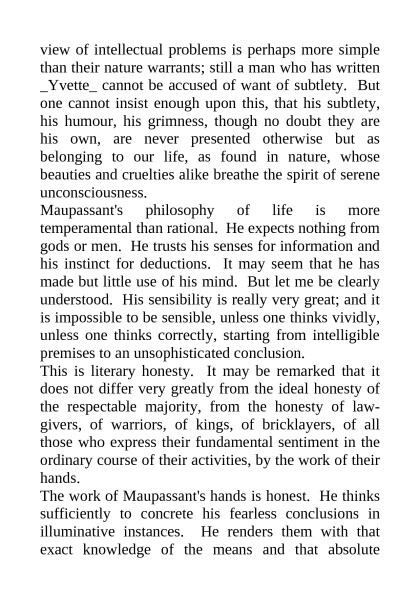 view of intellectual problems is perhaps more simple than their nature warrants; still a man who has written _Yvette_ cannot be accused of want of subtlety. But one cannot insist enough upon this, that his subtlety, his humour, his grimness, though no doubt they are his own, are never presented otherwise but as belonging to our life, as found in nature, whose beauties and cruelties alike breathe the spirit of serene unconsciousness.

Maupassant's philosophy of life is more temperamental than rational. He expects nothing from gods or men. He trusts his senses for information and his instinct for deductions. It may seem that he has made but little use of his mind. But let me be clearly understood. His sensibility is really very great; and it is impossible to be sensible, unless one thinks vividly, unless one thinks correctly, starting from intelligible premises to an unsophisticated conclusion.

This is literary honesty. It may be remarked that it does not differ very greatly from the ideal honesty of the respectable majority, from the honesty of law-givers, of warriors, of kings, of bricklayers, of all those who express their fundamental sentiment in the ordinary course of their activities, by the work of their hands.

The work of Maupassant's hands is honest. He thinks sufficiently to concrete his fearless conclusions in illuminative instances. He renders them with that exact knowledge of the means and that absolute